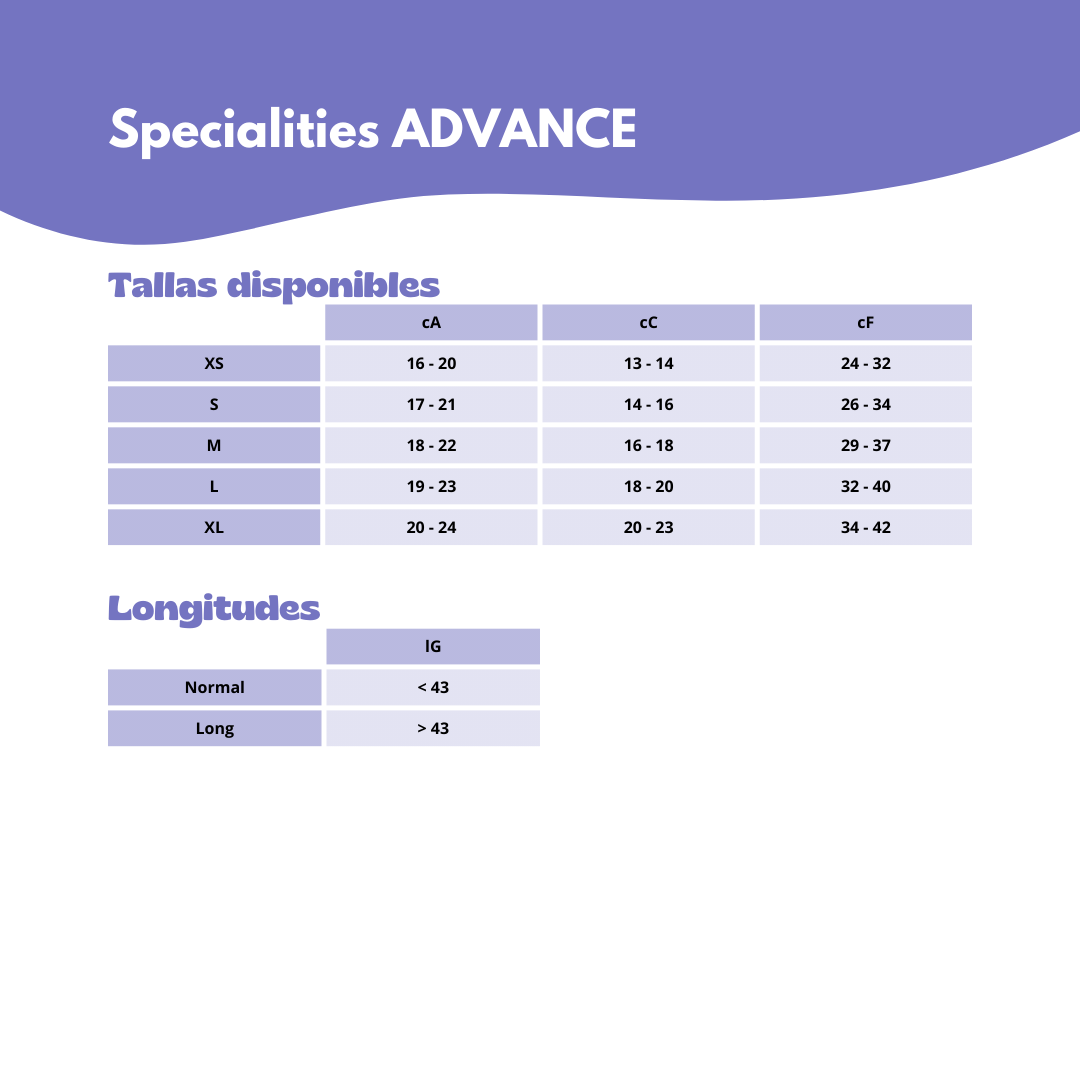 Specialities ADVANCE

Tallas disponibles

| | cA | cC | cF |
|---|---|---|---|
| XS | 16 - 20 | 13 - 14 | 24 - 32 |
| S | 17 - 21 | 14 - 16 | 26 - 34 |
| M | 18 - 22 | 16 - 18 | 29 - 37 |
| L | 19 - 23 | 18 - 20 | 32 - 40 |
| XL | 20 - 24 | 20 - 23 | 34 - 42 |

Longitudes

| | lG |
|---|---|
| Normal | < 43 |
| Long | > 43 |